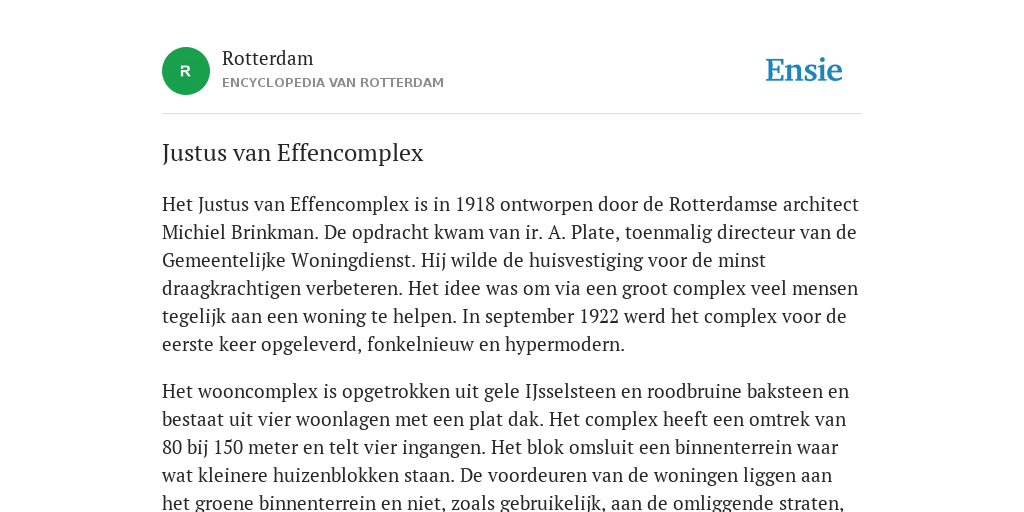 R

Rotterdam
ENCYCLOPEDIA VAN ROTTERDAM

Ensie

Justus van Effencomplex

Het Justus van Effencomplex is in 1918 ontworpen door de Rotterdamse architect Michiel Brinkman. De opdracht kwam van ir. A. Plate, toenmalig directeur van de Gemeentelijke Woningdienst. Hij wilde de huisvestiging voor de minst draagkrachtigen verbeteren. Het idee was om via een groot complex veel mensen tegelijk aan een woning te helpen. In september 1922 werd het complex voor de eerste keer opgeleverd, fonkelnieuw en hypermodern.

Het wooncomplex is opgetrokken uit gele IJsselsteen en roodbruine baksteen en bestaat uit vier woonlagen met een plat dak. Het complex heeft een omtrek van 80 bij 150 meter en telt vier ingangen. Het blok omsluit een binnenterrein waar wat kleinere huizenblokken staan. De voordeuren van de woningen liggen aan het groene binnenterrein en niet, zoals gebruikelijk, aan de omliggende straten,